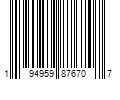 1 94959 87670 7